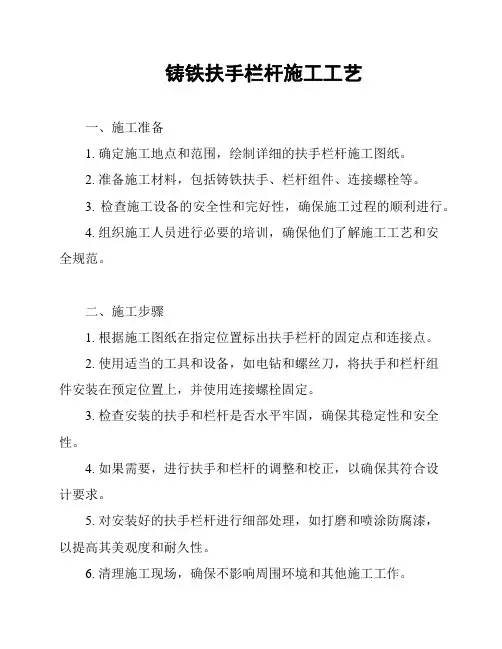 铸铁扶手栏杆施工工艺

一、施工准备

1. 确定施工地点和范围，绘制详细的扶手栏杆施工图纸。

2. 准备施工材料，包括铸铁扶手、栏杆组件、连接螺栓等。

3. 检查施工设备的安全性和完好性，确保施工过程的顺利进行。

4. 组织施工人员进行必要的培训，确保他们了解施工工艺和安全规范。

二、施工步骤

1. 根据施工图纸在指定位置标出扶手栏杆的固定点和连接点。

2. 使用适当的工具和设备，如电钻和螺丝刀，将扶手和栏杆组件安装在预定位置上，并使用连接螺栓固定。

3. 检查安装的扶手和栏杆是否水平牢固，确保其稳定性和安全性。

4. 如果需要，进行扶手和栏杆的调整和校正，以确保其符合设计要求。

5. 对安装好的扶手栏杆进行细部处理，如打磨和喷涂防腐漆，以提高其美观度和耐久性。

6. 清理施工现场，确保不影响周围环境和其他施工工作。